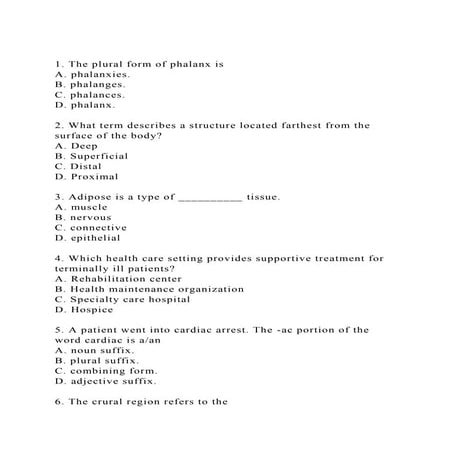 1. The plural form of phalanx is
A. phalanxies.
B. phalanges.
C. phalances.
D. phalanx.

2. What term describes a structure located farthest from the surface of the body?
A. Deep
B. Superficial
C. Distal
D. Proximal

3. Adipose is a type of __________ tissue.
A. muscle
B. nervous
C. connective
D. epithelial

4. Which health care setting provides supportive treatment for terminally ill patients?
A. Rehabilitation center
B. Health maintenance organization
C. Specialty care hospital
D. Hospice

5. A patient went into cardiac arrest. The -ac portion of the word cardiac is a/an
A. noun suffix.
B. plural suffix.
C. combining form.
D. adjective suffix.

6. The crural region refers to the